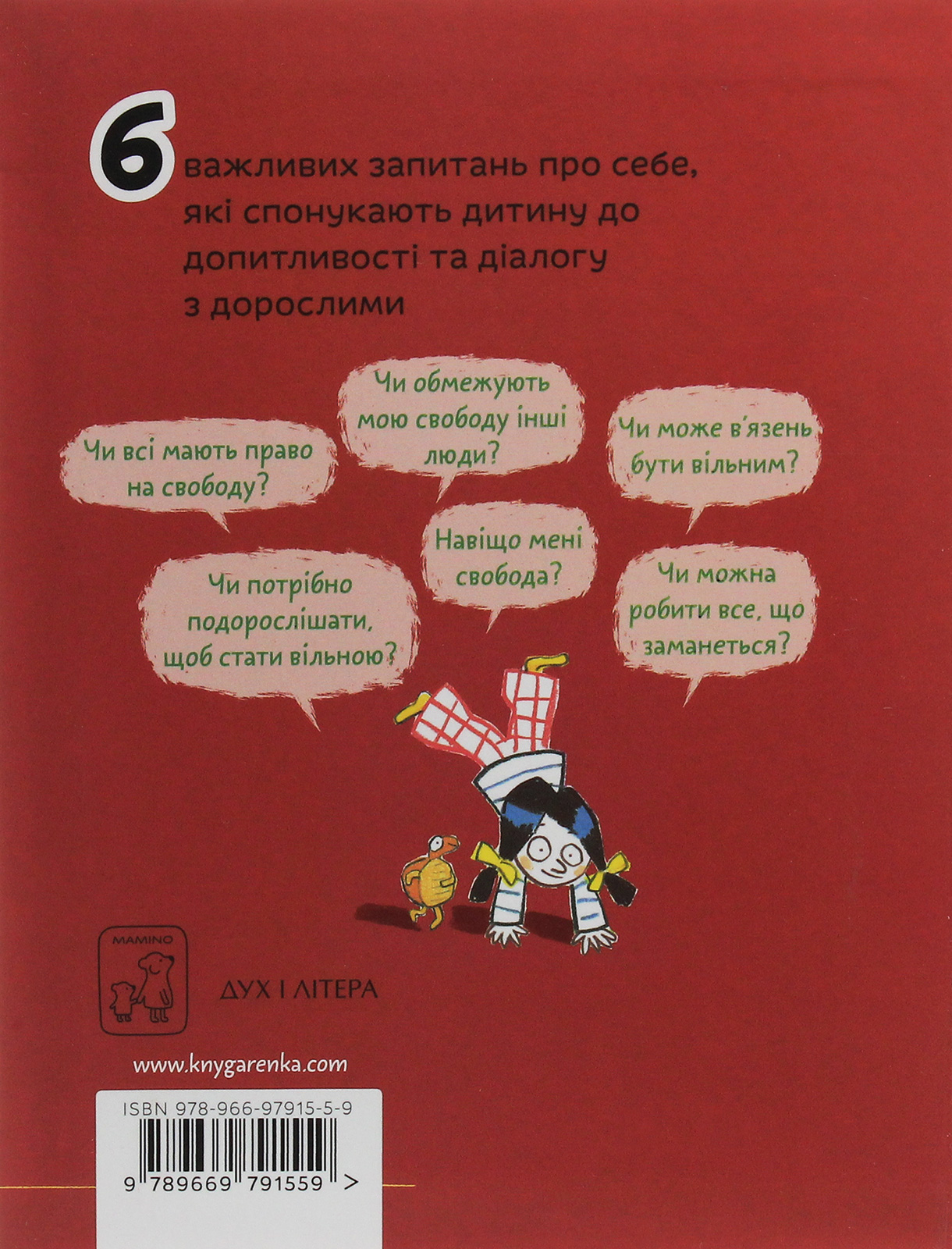 6 важливих запитань про себе, які спонукають дитину до допитливості та діалогу з дорослими

Чи всі мають право на свободу?

Чи обмежують мою свободу інші люди?

Чи може в'язень бути вільним?

Чи потрібно подорослішати, щоб стати вільною?

Навіщо мені свобода?

Чи можна робити все, що заманеться?

MAMINO

ДУХ І ЛІТЕРА

www.knygarenka.com

ISBN 978-966-97915-5-9

9 789669 791559 >